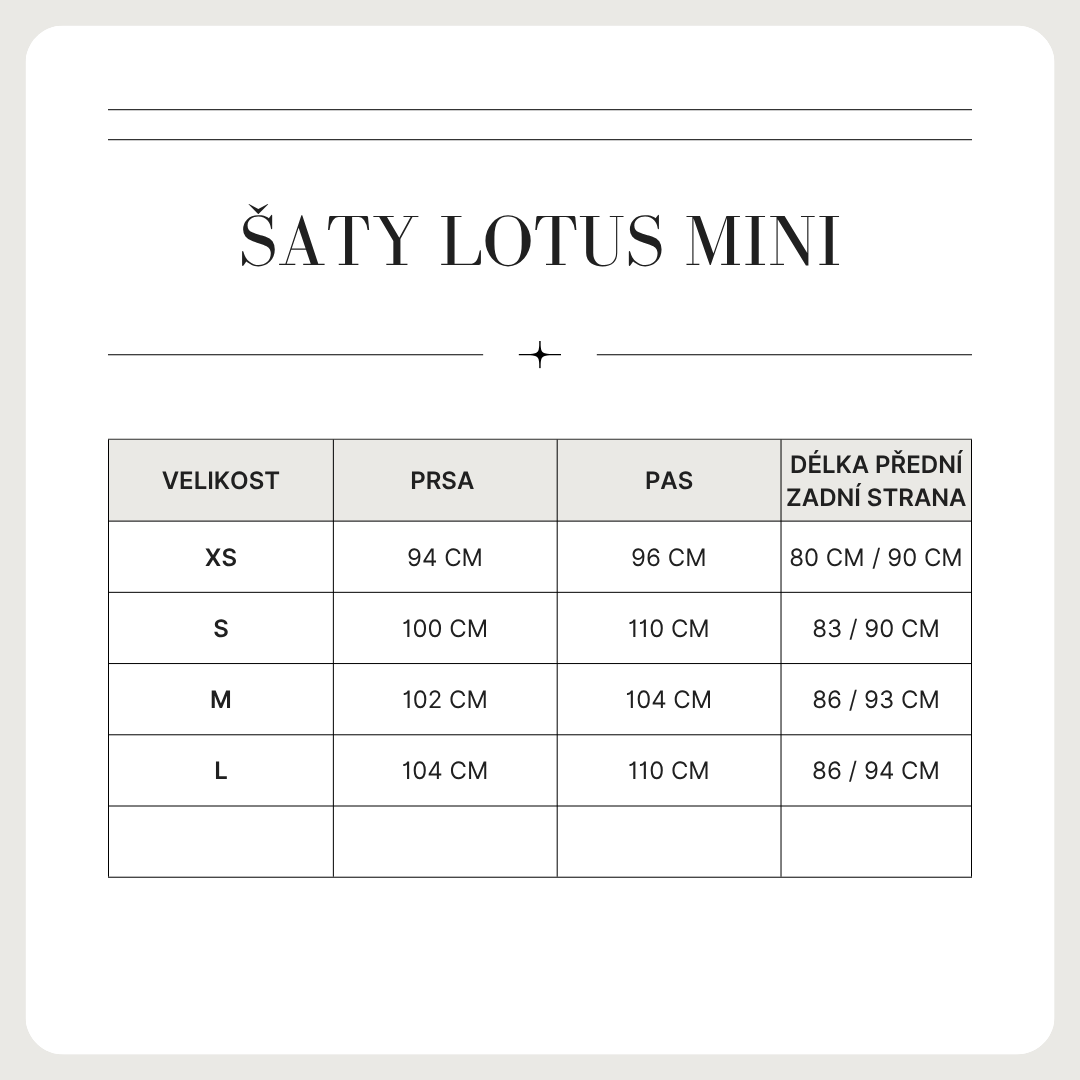 ŠATY LOTUS MINI

| VELIKOST | PRSA | PAS | DÉLKA PŘEDNÍ ZADNÍ STRANA |
|---|---|---|---|
| XS | 94 CM | 96 CM | 80 CM / 90 CM |
| S | 100 CM | 110 CM | 83 / 90 CM |
| M | 102 CM | 104 CM | 86 / 93 CM |
| L | 104 CM | 110 CM | 86 / 94 CM |
| | | | |